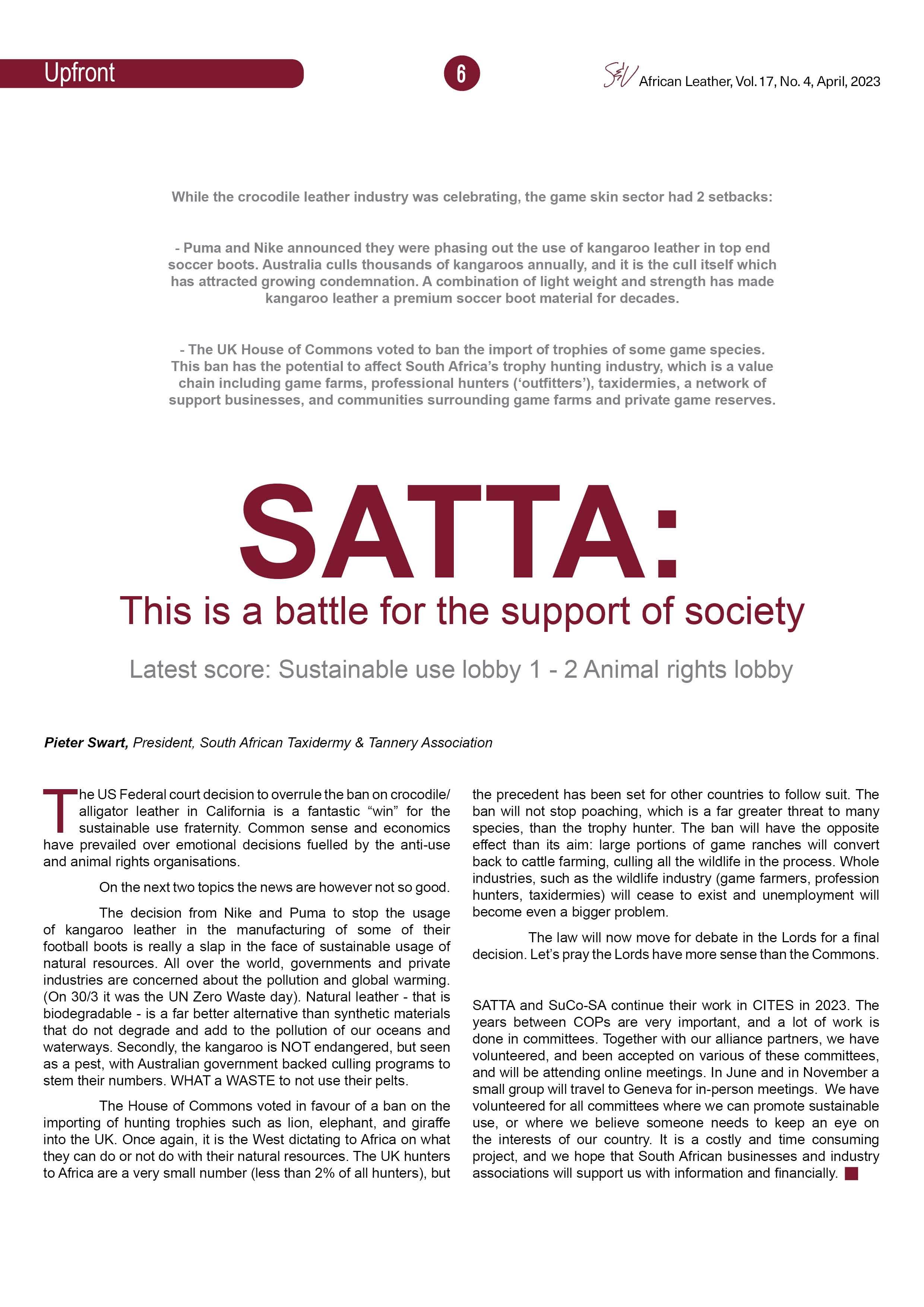 Upfront

6

S&V African Leather, Vol. 17, No. 4, April, 2023

While the crocodile leather industry was celebrating, the game skin sector had 2 setbacks:

- Puma and Nike announced they were phasing out the use of kangaroo leather in top end soccer boots. Australia culls thousands of kangaroos annually, and it is the cull itself which has attracted growing condemnation. A combination of light weight and strength has made kangaroo leather a premium soccer boot material for decades.

- The UK House of Commons voted to ban the import of trophies of some game species. This ban has the potential to affect South Africa's trophy hunting industry, which is a value chain including game farms, professional hunters ('outfitters'), taxidermies, a network of support businesses, and communities surrounding game farms and private game reserves.

SATTA:

This is a battle for the support of society

Latest score: Sustainable use lobby 1 - 2 Animal rights lobby

Pieter Swart, President, South African Taxidermy & Tannery Association

The US Federal court decision to overrule the ban on crocodile/alligator leather in California is a fantastic "win" for the sustainable use fraternity. Common sense and economics have prevailed over emotional decisions fuelled by the anti-use and animal rights organisations.

On the next two topics the news are however not so good.

The decision from Nike and Puma to stop the usage of kangaroo leather in the manufacturing of some of their football boots is really a slap in the face of sustainable usage of natural resources. All over the world, governments and private industries are concerned about the pollution and global warming. (On 30/3 it was the UN Zero Waste day). Natural leather - that is biodegradable - is a far better alternative than synthetic materials that do not degrade and add to the pollution of our oceans and waterways. Secondly, the kangaroo is NOT endangered, but seen as a pest, with Australian government backed culling programs to stem their numbers. WHAT a WASTE to not use their pelts.

The House of Commons voted in favour of a ban on the importing of hunting trophies such as lion, elephant, and giraffe into the UK. Once again, it is the West dictating to Africa on what they can do or not do with their natural resources. The UK hunters to Africa are a very small number (less than 2% of all hunters), but the precedent has been set for other countries to follow suit. The ban will not stop poaching, which is a far greater threat to many species, than the trophy hunter. The ban will have the opposite effect than its aim: large portions of game ranches will convert back to cattle farming, culling all the wildlife in the process. Whole industries, such as the wildlife industry (game farmers, profession hunters, taxidermies) will cease to exist and unemployment will become even a bigger problem.

The law will now move for debate in the Lords for a final decision. Let's pray the Lords have more sense than the Commons.

SATTA and SuCo-SA continue their work in CITES in 2023. The years between COPs are very important, and a lot of work is done in committees. Together with our alliance partners, we have volunteered, and been accepted on various of these committees, and will be attending online meetings. In June and in November a small group will travel to Geneva for in-person meetings. We have volunteered for all committees where we can promote sustainable use, or where we believe someone needs to keep an eye on the interests of our country. It is a costly and time consuming project, and we hope that South African businesses and industry associations will support us with information and financially.